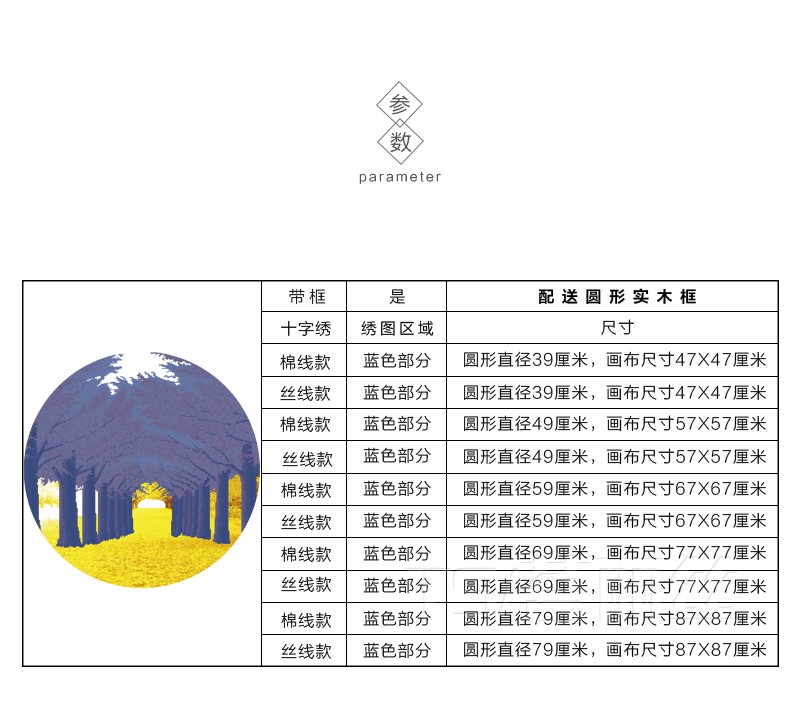 参
数
parameter

| 带框 | 是 | 配送圆形实木框 |
|---|---|---|
| 十字绣 | 绣图区域 | 尺寸 |
| 棉线款 | 蓝色部分 | 圆形直径39厘米，画布尺寸47X47厘米 |
| 丝线款 | 蓝色部分 | 圆形直径39厘米，画布尺寸47X47厘米 |
| 棉线款 | 蓝色部分 | 圆形直径49厘米，画布尺寸57X57厘米 |
| 丝线款 | 蓝色部分 | 圆形直径49厘米，画布尺寸57X57厘米 |
| 棉线款 | 蓝色部分 | 圆形直径59厘米，画布尺寸67X67厘米 |
| 丝线款 | 蓝色部分 | 圆形直径59厘米，画布尺寸67X67厘米 |
| 棉线款 | 蓝色部分 | 圆形直径69厘米，画布尺寸77X77厘米 |
| 丝线款 | 蓝色部分 | 圆形直径69厘米，画布尺寸77X77厘米 |
| 棉线款 | 蓝色部分 | 圆形直径79厘米，画布尺寸87X87厘米 |
| 丝线款 | 蓝色部分 | 圆形直径79厘米，画布尺寸87X87厘米 |